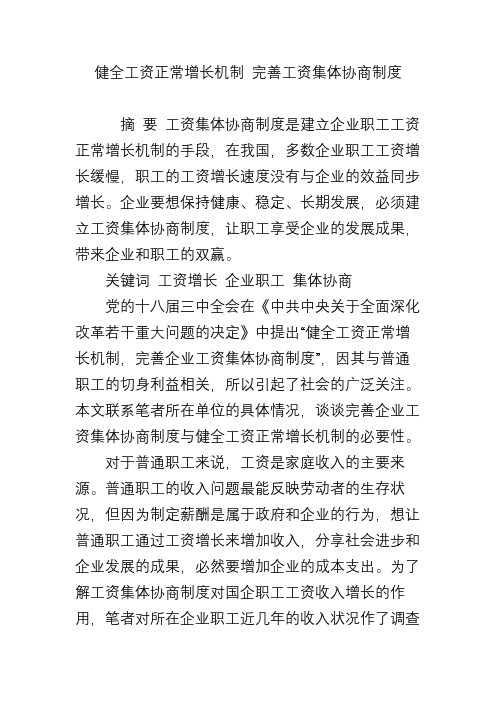 健全工资正常增长机制 完善工资集体协商制度

摘 要 工资集体协商制度是建立企业职工工资正常增长机制的手段，在我国，多数企业职工工资增长缓慢，职工的工资增长速度没有与企业的效益同步增长。企业要想保持健康、稳定、长期发展，必须建立工资集体协商制度，让职工享受企业的发展成果，带来企业和职工的双赢。

关键词 工资增长 企业职工 集体协商

党的十八届三中全会在《中共中央关于全面深化改革若干重大问题的决定》中提出“健全工资正常增长机制，完善企业工资集体协商制度”，因其与普通职工的切身利益相关，所以引起了社会的广泛关注。本文联系笔者所在单位的具体情况，谈谈完善企业工资集体协商制度与健全工资正常增长机制的必要性。

对于普通职工来说，工资是家庭收入的主要来源。普通职工的收入问题最能反映劳动者的生存状况，但因为制定薪酬是属于政府和企业的行为，想让普通职工通过工资增长来增加收入，分享社会进步和企业发展的成果，必然要增加企业的成本支出。为了解工资集体协商制度对国企职工工资收入增长的作用，笔者对所在企业职工近几年的收入状况作了调查